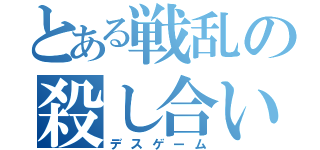 とある戦乱の
殺し合い
デスゲーム